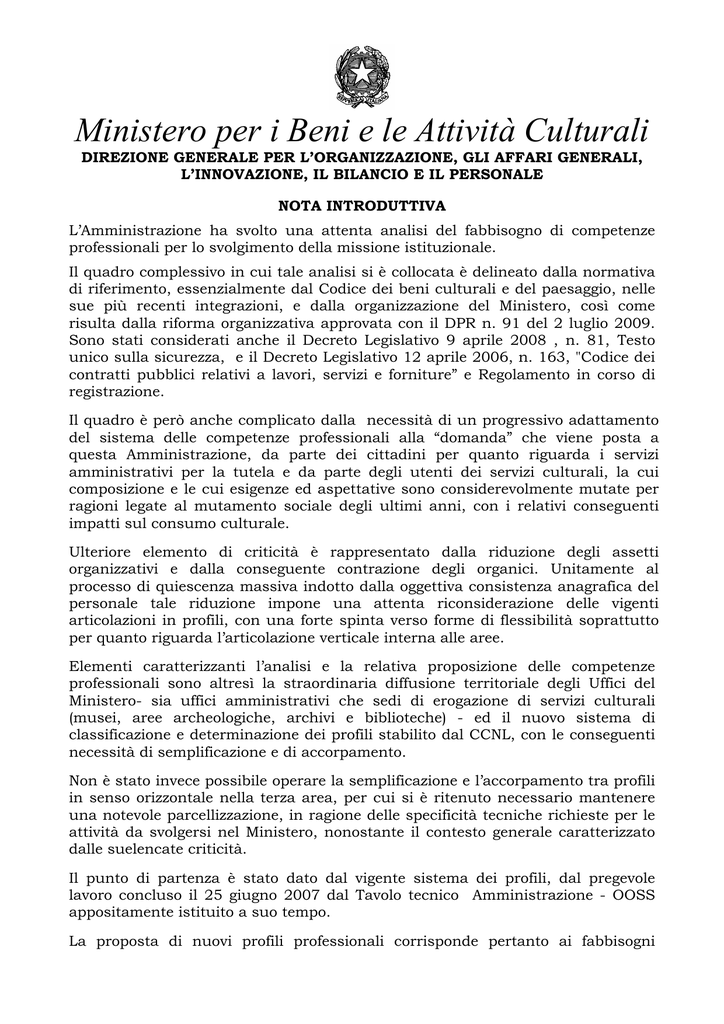 Ministero per i Beni e le Attività Culturali
DIREZIONE GENERALE PER L'ORGANIZZAZIONE, GLI AFFARI GENERALI, L'INNOVAZIONE, IL BILANCIO E IL PERSONALE

NOTA INTRODUTTIVA

L'Amministrazione ha svolto una attenta analisi del fabbisogno di competenze professionali per lo svolgimento della missione istituzionale.

Il quadro complessivo in cui tale analisi si è collocata è delineato dalla normativa di riferimento, essenzialmente dal Codice dei beni culturali e del paesaggio, nelle sue più recenti integrazioni, e dalla organizzazione del Ministero, così come risulta dalla riforma organizzativa approvata con il DPR n. 91 del 2 luglio 2009. Sono stati considerati anche il Decreto Legislativo 9 aprile 2008 , n. 81, Testo unico sulla sicurezza, e il Decreto Legislativo 12 aprile 2006, n. 163, "Codice dei contratti pubblici relativi a lavori, servizi e forniture" e Regolamento in corso di registrazione.

Il quadro è però anche complicato dalla necessità di un progressivo adattamento del sistema delle competenze professionali alla "domanda" che viene posta a questa Amministrazione, da parte dei cittadini per quanto riguarda i servizi amministrativi per la tutela e da parte degli utenti dei servizi culturali, la cui composizione e le cui esigenze ed aspettative sono considerevolmente mutate per ragioni legate al mutamento sociale degli ultimi anni, con i relativi conseguenti impatti sul consumo culturale.

Ulteriore elemento di criticità è rappresentato dalla riduzione degli assetti organizzativi e dalla conseguente contrazione degli organici. Unitamente al processo di quiescenza massiva indotto dalla oggettiva consistenza anagrafica del personale tale riduzione impone una attenta riconsiderazione delle vigenti articolazioni in profili, con una forte spinta verso forme di flessibilità soprattutto per quanto riguarda l'articolazione verticale interna alle aree.

Elementi caratterizzanti l'analisi e la relativa proposizione delle competenze professionali sono altresì la straordinaria diffusione territoriale degli Uffici del Ministero- sia uffici amministrativi che sedi di erogazione di servizi culturali (musei, aree archeologiche, archivi e biblioteche) - ed il nuovo sistema di classificazione e determinazione dei profili stabilito dal CCNL, con le conseguenti necessità di semplificazione e di accorpamento.

Non è stato invece possibile operare la semplificazione e l'accorpamento tra profili in senso orizzontale nella terza area, per cui si è ritenuto necessario mantenere una notevole parcellizzazione, in ragione delle specificità tecniche richieste per le attività da svolgersi nel Ministero, nonostante il contesto generale caratterizzato dalle suelencate criticità.

Il punto di partenza è stato dato dal vigente sistema dei profili, dal pregevole lavoro concluso il 25 giugno 2007 dal Tavolo tecnico Amministrazione - OOSS appositamente istituito a suo tempo.

La proposta di nuovi profili professionali corrisponde pertanto ai fabbisogni